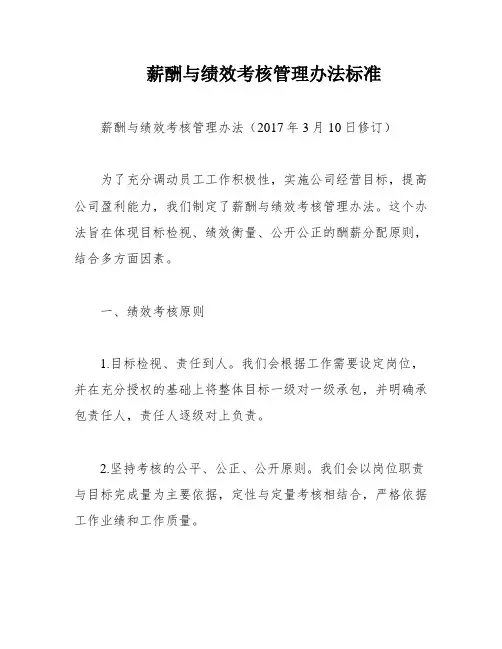 薪酬与绩效考核管理办法标准

薪酬与绩效考核管理办法（2017 年 3 月 10 日修订）

为了充分调动员工工作积极性，实施公司经营目标，提高公司盈利能力，我们制定了薪酬与绩效考核管理办法。这个办法旨在体现目标检视、绩效衡量、公开公正的酬薪分配原则，结合多方面因素。

一、绩效考核原则

1.目标检视、责任到人。我们会根据工作需要设定岗位，并在充分授权的基础上将整体目标一级对一级承包，并明确承包责任人，责任人逐级对上负责。

2.坚持考核的公平、公正、公开原则。我们会以岗位职责与目标完成量为主要依据，定性与定量考核相结合，严格依据工作业绩和工作质量。